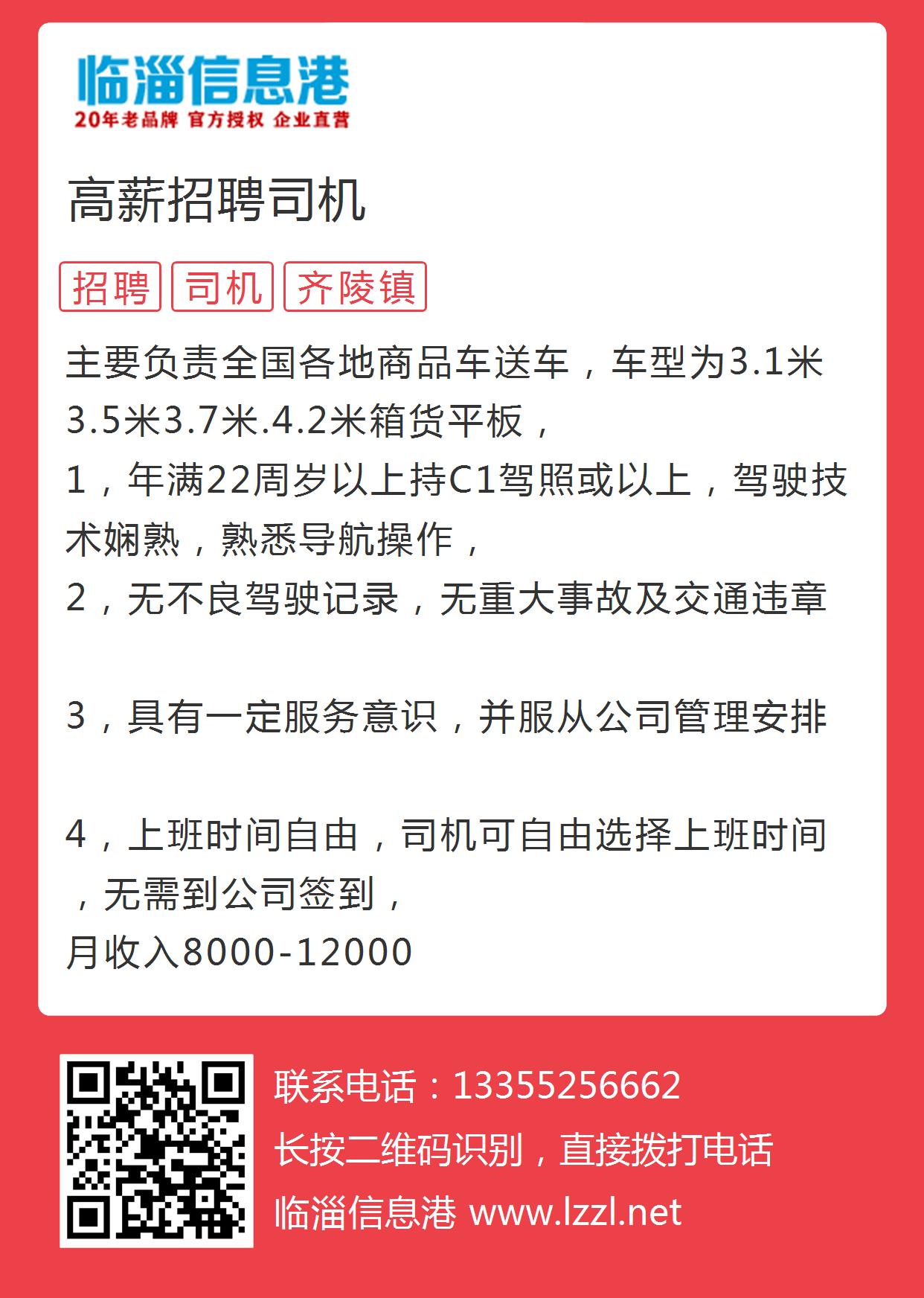 临淄信息港
20年老品牌 官方授权 企业直营

高薪招聘司机

招聘 司机 齐陵镇

主要负责全国各地商品车送车，车型为3.1米3.5米3.7米.4.2米箱货平板，
1，年满22周岁以上持C1驾照或以上，驾驶技术娴熟，熟悉导航操作，
2，无不良驾驶记录，无重大事故及交通违章

3，具有一定服务意识，并服从公司管理安排

4，上班时间自由，司机可自由选择上班时间，无需到公司签到，
月收入8000-12000

联系电话：13355256662
长按二维码识别，直接拨打电话
临淄信息港 www.lzzl.net